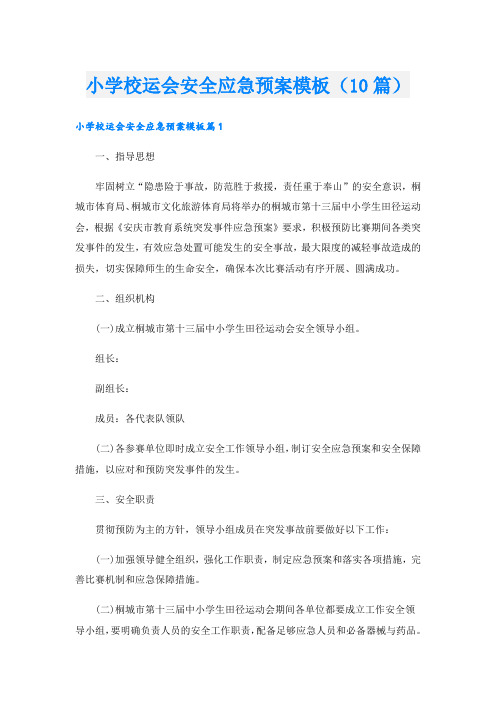 小学校运会安全应急预案模板（10篇）

小学校运会安全应急预案模板篇1

一、指导思想

牢固树立“隐患险于事故，防范胜于救援，责任重于泰山”的安全意识，桐城市体育局、桐城市文化旅游体育局将举办的桐城市第十三届中小学生田径运动会，根据《安庆市教育系统突发事件应急预案》要求，积极预防比赛期间各类突发事件的发生，有效应急处置可能发生的安全事故，最大限度的减轻事故造成的损失，切实保障师生的生命安全，确保本次比赛活动有序开展、圆满成功。

二、组织机构

(一)成立桐城市第十三届中小学生田径运动会安全领导小组。

组长：

副组长：

成员：各代表队领队

(二)各参赛单位即时成立安全工作领导小组，制订安全应急预案和安全保障措施，以应对和预防突发事件的发生。

三、安全职责

贯彻预防为主的方针，领导小组成员在突发事故前要做好以下工作：

(一)加强领导健全组织，强化工作职责，制定应急预案和落实各项措施，完善比赛机制和应急保障措施。

(二)桐城市第十三届中小学生田径运动会期间各单位都要成立工作安全领导小组，要明确负责人员的安全工作职责，配备足够应急人员和必备器械与药品。